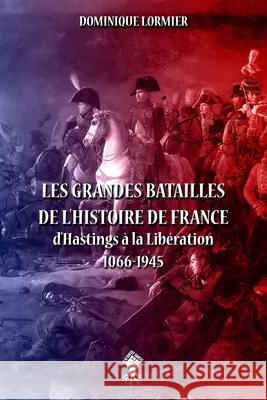 DOMINIQUE LORMIER

LES GRANDES BATAILLES DE L'HISTOIRE DE FRANCE
d'Hastings à la Libération
1066-1945

Kraina Książek